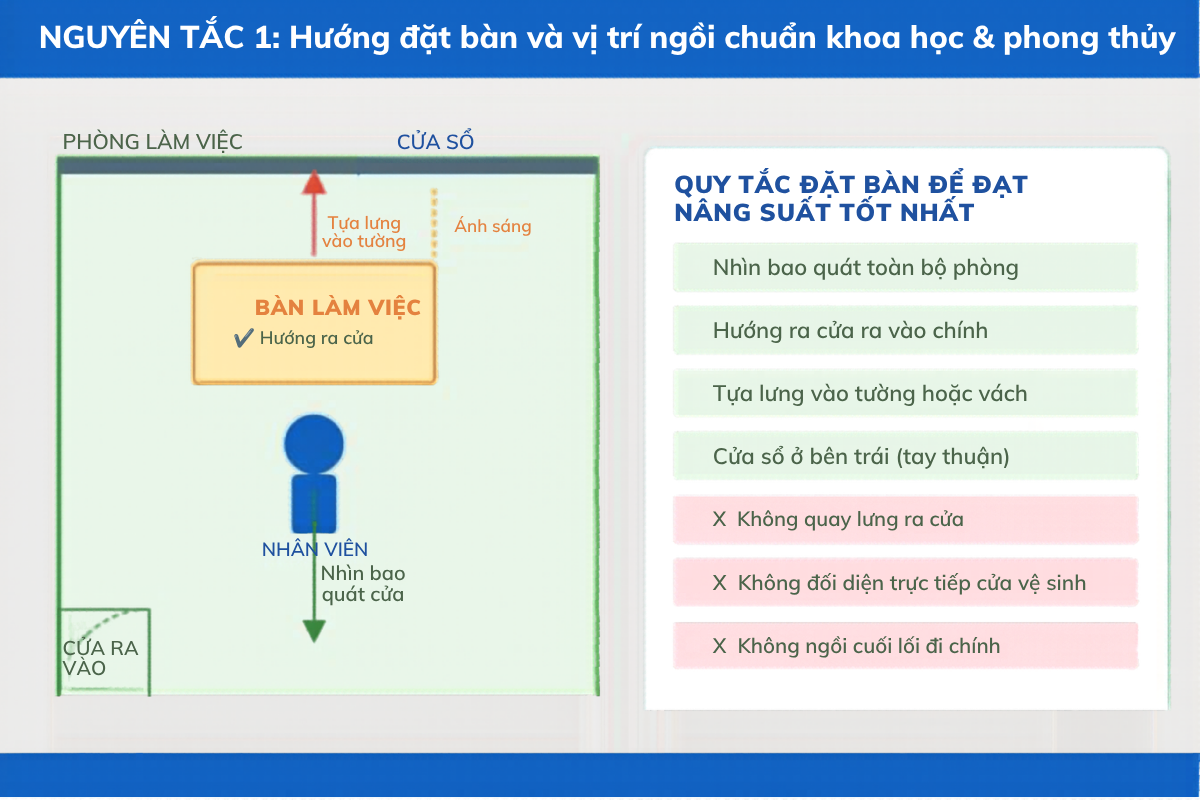 NGUYÊN TẮC 1: Hướng đặt bàn và vị trí ngồi chuẩn khoa học & phong thủy

PHÒNG LÀM VIỆC

CỬA SỔ

Tựa lưng vào tường

Ánh sáng

BÀN LÀM VIỆC

✔ Hướng ra cửa

NHÂN VIÊN

Nhìn bao quát cửa

CỬA RA VÀO

QUY TẮC ĐẶT BÀN ĐỂ ĐẠT NĂNG SUẤT TỐT NHẤT

Nhìn bao quát toàn bộ phòng

Hướng ra cửa ra vào chính

Tựa lưng vào tường hoặc vách

Cửa sổ ở bên trái (tay thuận)

X Không quay lưng ra cửa

X Không đối diện trực tiếp cửa vệ sinh

X Không ngồi cuối lối đi chính